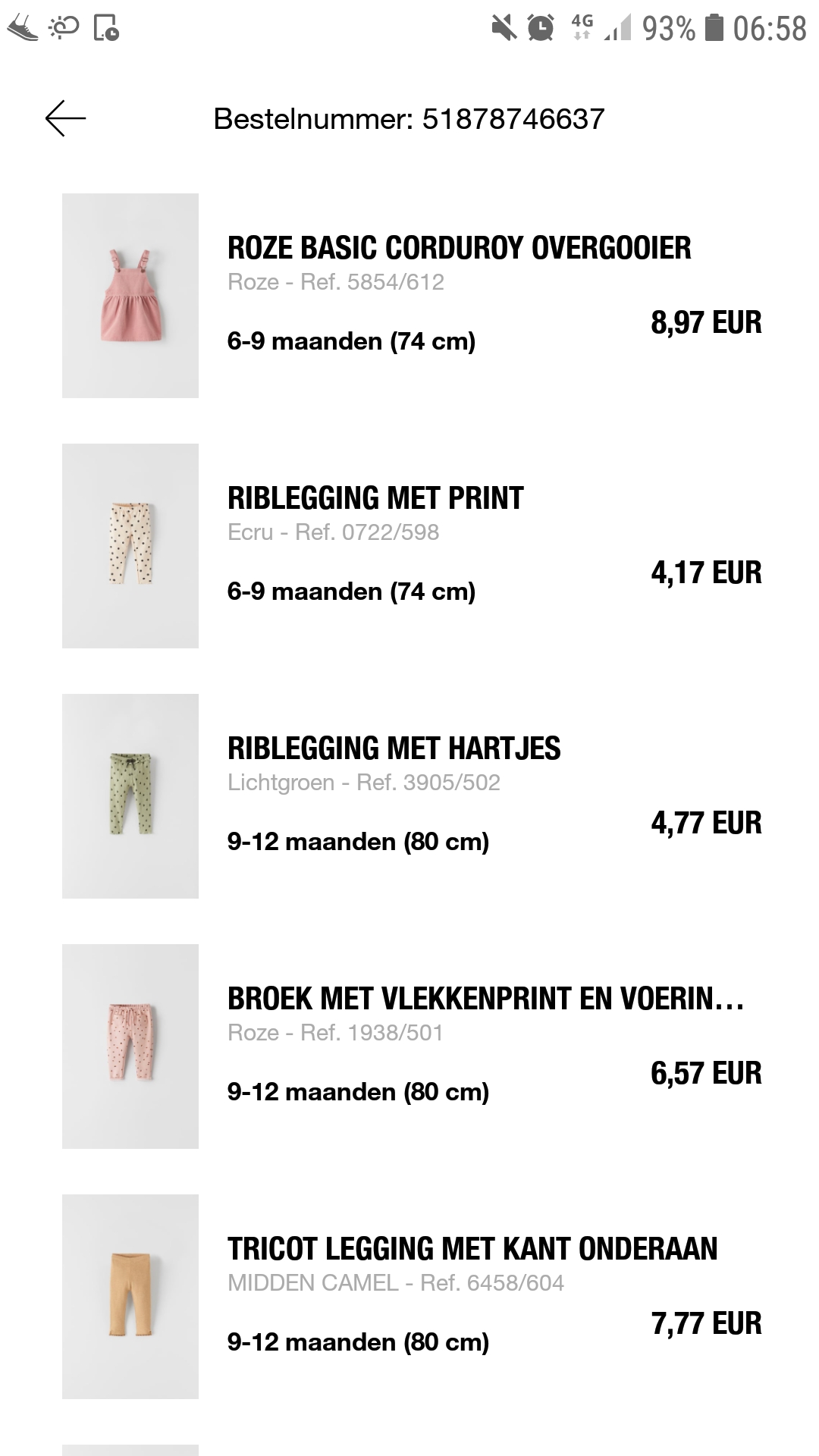 4G 93% 06:58

Bestelnummer: 51878746637

ROZE BASIC CORDUROY OVERGOOIER
Roze - Ref. 5854/612
6-9 maanden (74 cm)
8,97 EUR

RIBLEGGING MET PRINT
Ecru - Ref. 0722/598
6-9 maanden (74 cm)
4,17 EUR

RIBLEGGING MET HARTJES
Lichtgroen - Ref. 3905/502
9-12 maanden (80 cm)
4,77 EUR

BROEK MET VLEKKENPRINT EN VOERIN…
Roze - Ref. 1938/501
9-12 maanden (80 cm)
6,57 EUR

TRICOT LEGGING MET KANT ONDERAAN
MIDDEN CAMEL - Ref. 6458/604
9-12 maanden (80 cm)
7,77 EUR